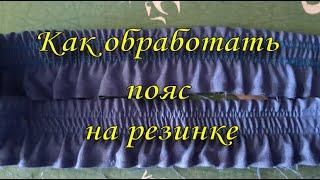 Как обработать
пояс
на резинке